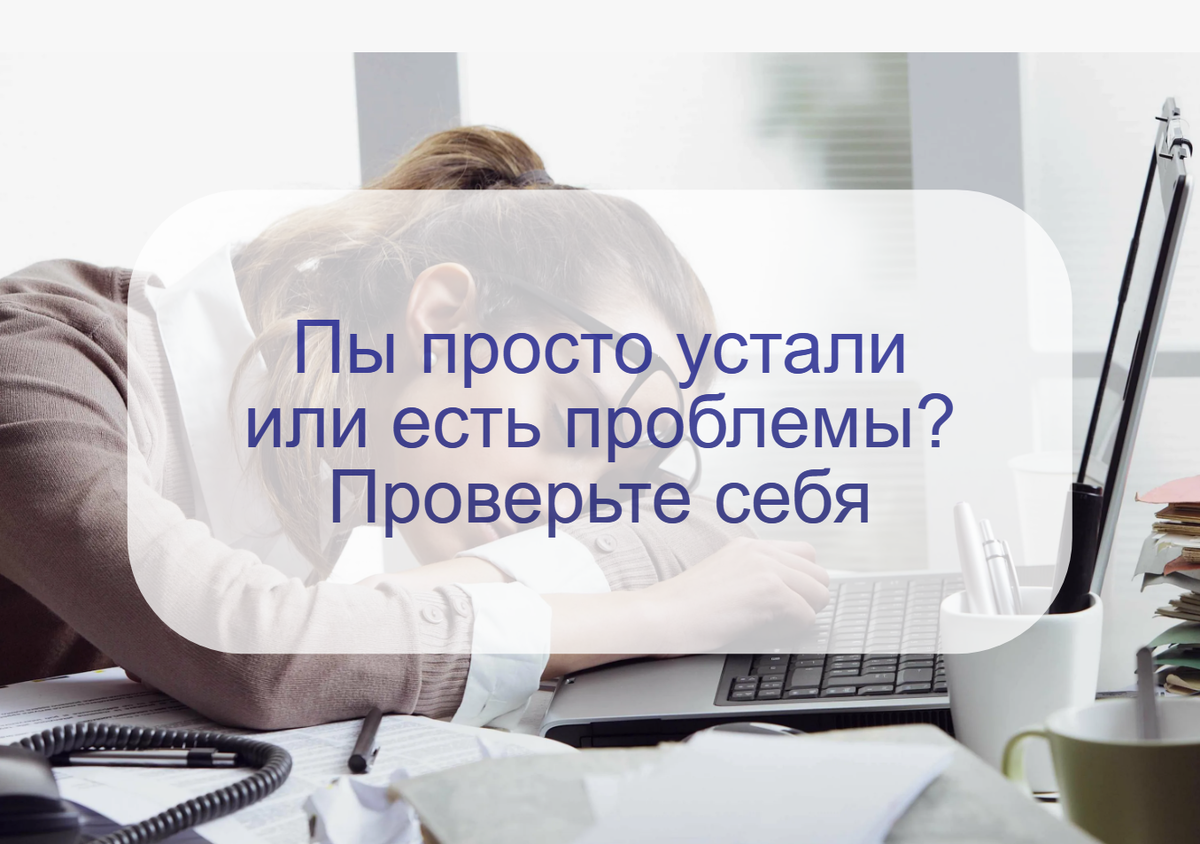 Пы просто устали или есть проблемы? Проверьте себя